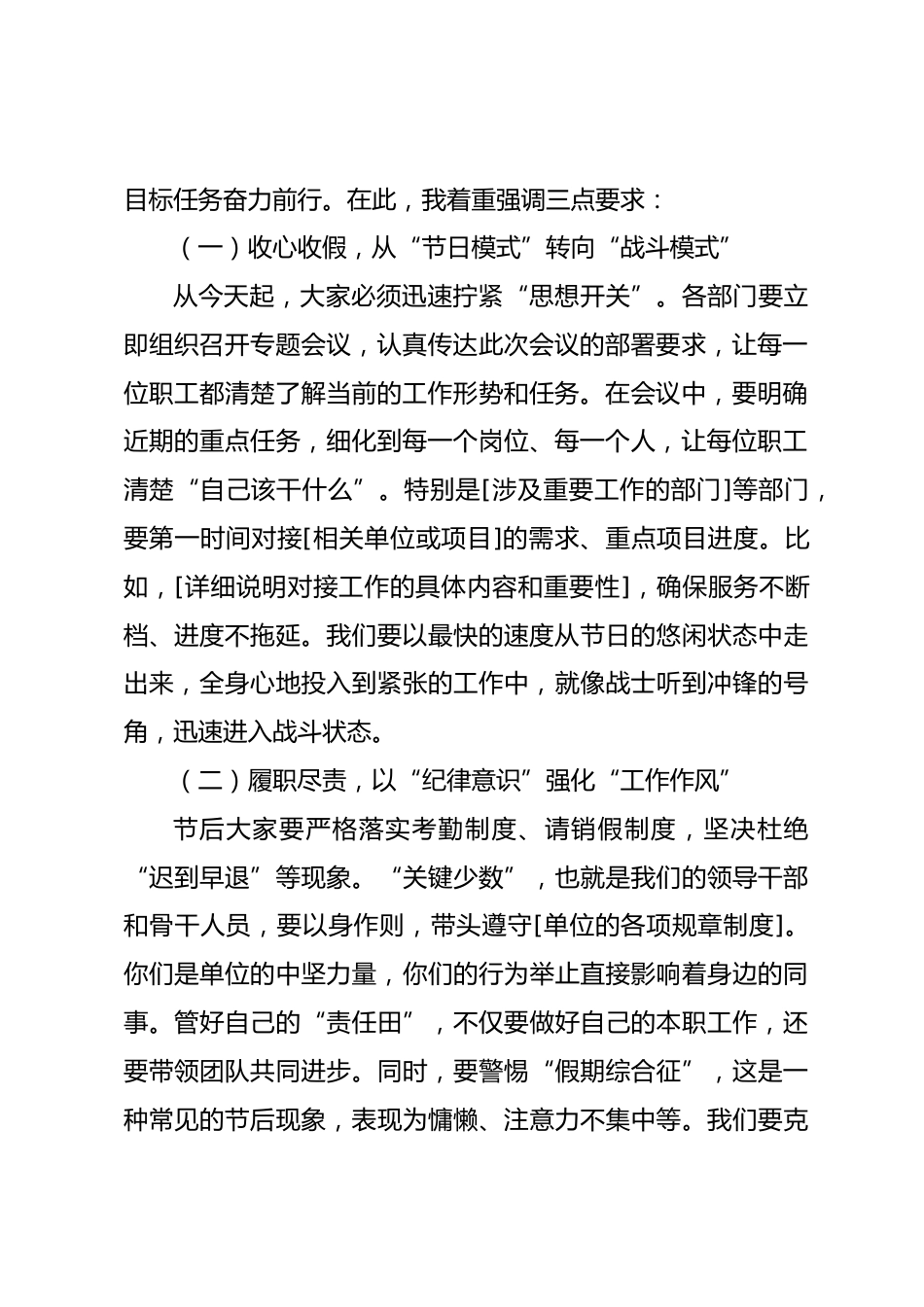 目标任务奋力前行。在此，我着重强调三点要求：

（一）收心收假，从“节日模式”转向“战斗模式”

从今天起，大家必须迅速拧紧“思想开关”。各部门要立即组织召开专题会议，认真传达此次会议的部署要求，让每一位职工都清楚了解当前的工作形势和任务。在会议中，要明确近期的重点任务，细化到每一个岗位、每一个人，让每位职工清楚“自己该干什么”。特别是[涉及重要工作的部门]等部门，要第一时间对接[相关单位或项目]的需求、重点项目进度。比如，[详细说明对接工作的具体内容和重要性]，确保服务不断档、进度不拖延。我们要以最快的速度从节日的悠闲状态中走出来，全身心地投入到紧张的工作中，就像战士听到冲锋的号角，迅速进入战斗状态。

（二）履职尽责，以“纪律意识”强化“工作作风”

节后大家要严格落实考勤制度、请销假制度，坚决杜绝“迟到早退”等现象。“关键少数”，也就是我们的领导干部和骨干人员，要以身作则，带头遵守[单位的各项规章制度]。你们是单位的中坚力量，你们的行为举止直接影响着身边的同事。管好自己的“责任田”，不仅要做好自己的本职工作，还要带领团队共同进步。同时，要警惕“假期综合征”，这是一种常见的节后现象，表现为慵懒、注意力不集中等。我们要克